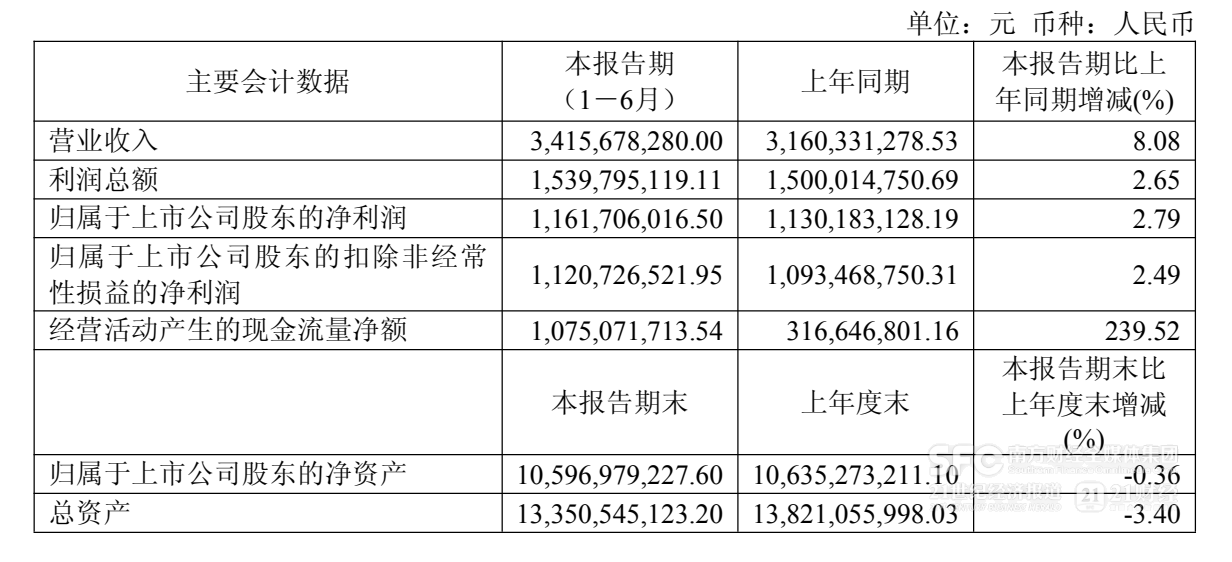 单位：元 币种：人民币

| 主要会计数据 | 本报告期（1－6月） | 上年同期 | 本报告期比上年同期增减(%) |
|---|---|---|---|
| 营业收入 | 3,415,678,280.00 | 3,160,331,278.53 | 8.08 |
| 利润总额 | 1,539,795,119.11 | 1,500,014,750.69 | 2.65 |
| 归属于上市公司股东的净利润 | 1,161,706,016.50 | 1,130,183,128.19 | 2.79 |
| 归属于上市公司股东的扣除非经常性损益的净利润 | 1,120,726,521.95 | 1,093,468,750.31 | 2.49 |
| 经营活动产生的现金流量净额 | 1,075,071,713.54 | 316,646,801.16 | 239.52 |
|  | 本报告期末 | 上年度末 | 本报告期末比上年度末增减(%) |
| 归属于上市公司股东的净资产 | 10,596,979,227.60 | 10,635,273,211.10 | -0.36 |
| 总资产 | 13,350,545,123.20 | 13,821,055,998.03 | -3.40 |

SFC 南方财经全媒体集团 21世纪经济报道 21财经